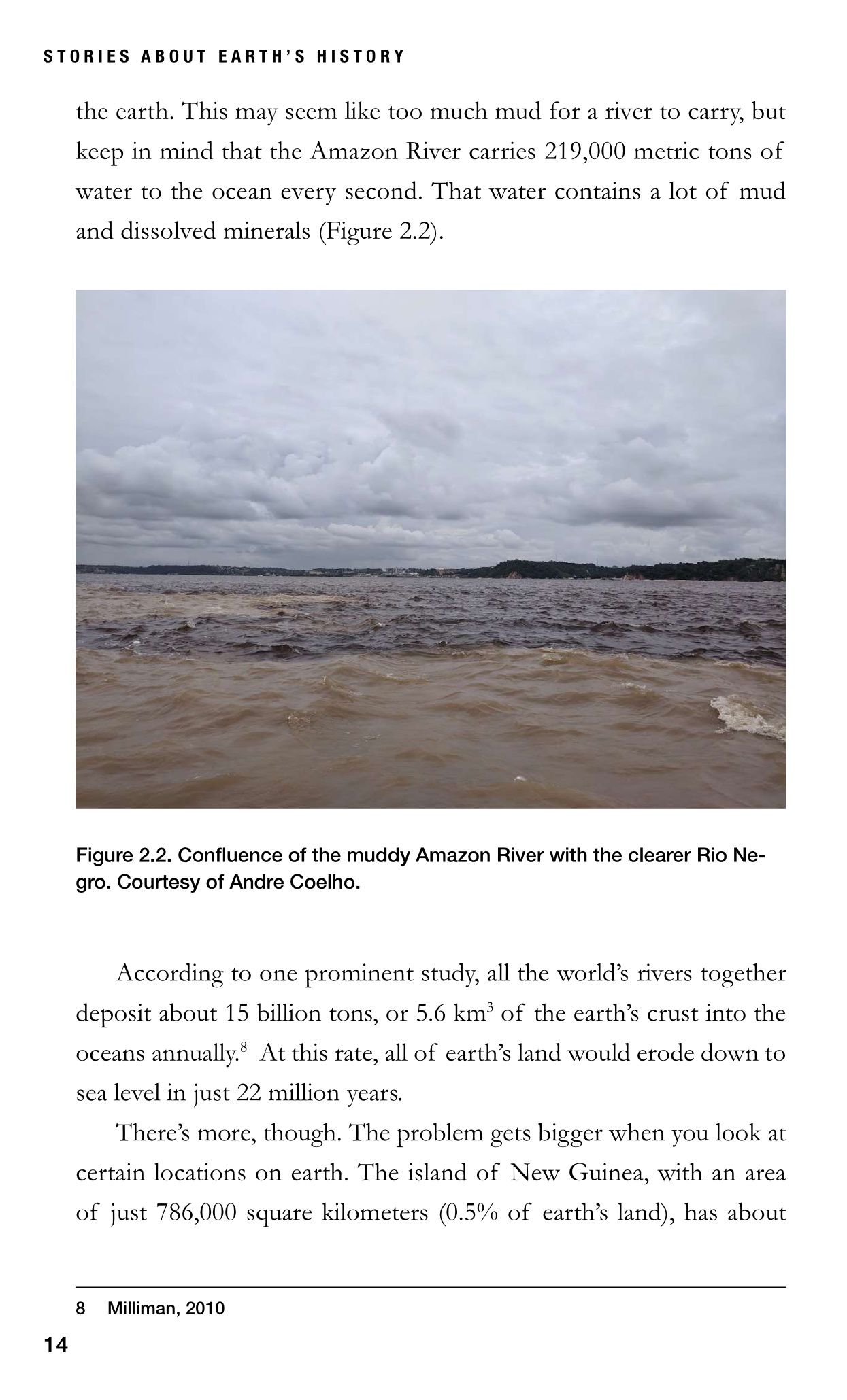 STORIES ABOUT EARTH'S HISTORY

the earth. This may seem like too much mud for a river to carry, but keep in mind that the Amazon River carries 219,000 metric tons of water to the ocean every second. That water contains a lot of mud and dissolved minerals (Figure 2.2).

Figure 2.2. Confluence of the muddy Amazon River with the clearer Rio Negro. Courtesy of Andre Coelho.

According to one prominent study, all the world's rivers together deposit about 15 billion tons, or 5.6 km$^3$ of the earth's crust into the oceans annually.$^8$ At this rate, all of earth's land would erode down to sea level in just 22 million years.

There's more, though. The problem gets bigger when you look at certain locations on earth. The island of New Guinea, with an area of just 786,000 square kilometers (0.5% of earth's land), has about

8 Milliman, 2010

14